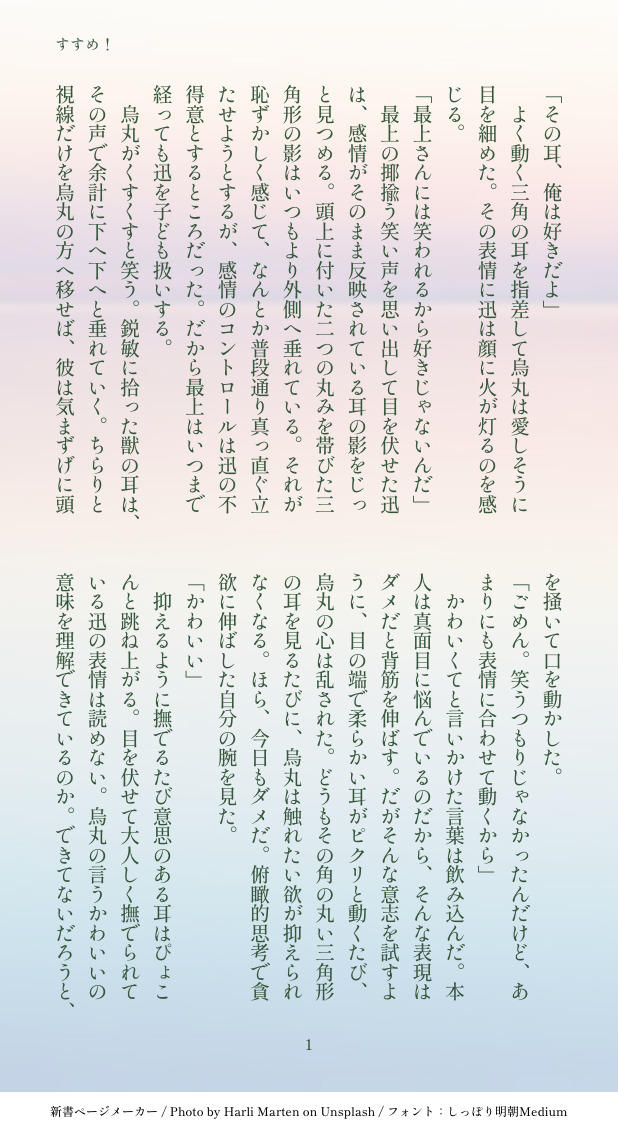 すすめ！

「その耳、俺は好きだよ」

よく動く三角の耳を指差して烏丸は愛しそうに目を細めた。その表情に迅は顔に火が灯るのを感じる。

「最上さんには笑われるから好きじゃないんだ」

最上の揶揄う笑い声を思い出して目を伏せた迅は、感情がそのまま反映されている耳の影をじっと見つめる。頭上に付いた二つの丸みを帯びた三角形の影はいつもより外側へ垂れている。それが恥ずかしく感じて、なんとか普段通り真っ直ぐ立たせようとするが、感情のコントロールは迅の不得意とするところだった。だから最上はいつまで経っても迅を子ども扱いする。

烏丸がくすくすと笑う。鋭敏に拾った獣の耳は、その声で余計に下へ下へと垂れていく。ちらりと視線だけを烏丸の方へ移せば、彼は気まずげに頭を掻いて口を動かした。

「ごめん。笑うつもりじゃなかったんだけど、あまりにも表情に合わせて動くから」

かわいくてと言いかけた言葉は飲み込んだ。本人は真面目に悩んでいるのだから、そんな表現はダメだと背筋を伸ばす。だがそんな意志を試すように、目の端で柔らかい耳がピクリと動くたび、烏丸の心は乱された。どうもその角の丸い三角形の耳を見るたびに、烏丸は触れたい欲が抑えられなくなる。ほら、今日もダメだ。俯瞰的思考で貪欲に伸ばした自分の腕を見た。

「かわいい」

抑えるように撫でるたび意思のある耳はぴょこんと跳ね上がる。目を伏せて大人しく撫でられている迅の表情は読めない。烏丸の言うかわいいの意味を理解できているのか。できてないだろうと、

1

新書ページメーカー / Photo by Harli Marten on Unsplash / フォント：しっぽり明朝Medium